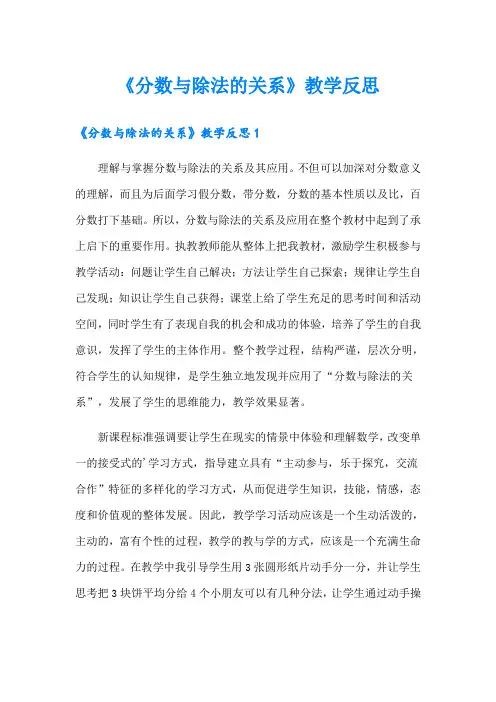 《分数与除法的关系》教学反思

《分数与除法的关系》教学反思1

理解与掌握分数与除法的关系及其应用。不但可以加深对分数意义的理解，而且为后面学习假分数，带分数，分数的基本性质以及比，百分数打下基础。所以，分数与除法的关系及应用在整个教材中起到了承上启下的重要作用。执教教师能从整体上把我教材，激励学生积极参与教学活动：问题让学生自己解决；方法让学生自己探索；规律让学生自己发现；知识让学生自己获得；课堂上给了学生充足的思考时间和活动空间，同时学生有了表现自我的机会和成功的体验，培养了学生的自我意识，发挥了学生的主体作用。整个教学过程，结构严谨，层次分明，符合学生的认知规律，是学生独立地发现并应用了“分数与除法的关系”，发展了学生的思维能力，教学效果显著。

新课程标准强调要让学生在现实的情景中体验和理解数学，改变单一的接受式的`学习方式，指导建立具有“主动参与，乐于探究，交流合作”特征的多样化的学习方式，从而促进学生知识，技能，情感，态度和价值观的整体发展。因此，教学学习活动应该是一个生动活泼的，主动的，富有个性的过程，教学的教与学的方式，应该是一个充满生命力的过程。在教学中我引导学生用3张圆形纸片动手分一分，并让学生思考把3块饼平均分给4个小朋友可以有几种分法，让学生通过动手操